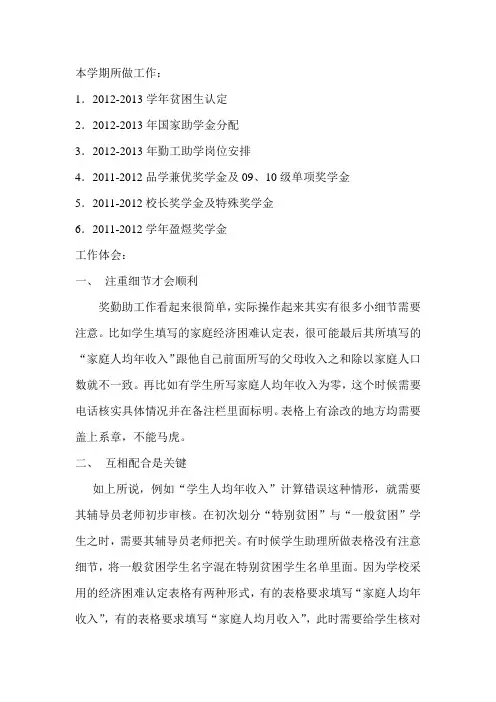 本学期所做工作：

1．2012-2013 学年贫困生认定

2．2012-2013 年国家助学金分配

3．2012-2013 年勤工助学岗位安排

4．2011-2012 品学兼优奖学金及 09、10 级单项奖学金

5．2011-2012 校长奖学金及特殊奖学金

6．2011-2012 学年盈煜奖学金

工作体会：

一、 注重细节才会顺利

奖勤助工作看起来很简单，实际操作起来其实有很多小细节需要注意。比如学生填写的家庭经济困难认定表，很可能最后其所填写的“家庭人均年收入”跟他自己前面所写的父母收入之和除以家庭人口数就不一致。再比如有学生所写家庭人均年收入为零，这个时候需要电话核实具体情况并在备注栏里面标明。表格上有涂改的地方均需要盖上系章，不能马虎。

二、 互相配合是关键

如上所说，例如“学生人均年收入”计算错误这种情形，就需要其辅导员老师初步审核。在初次划分“特别贫困”与“一般贫困”学生之时，需要其辅导员老师把关。有时候学生助理所做表格没有注意细节，将一般贫困学生名字混在特别贫困学生名单里面。因为学校采用的经济困难认定表格有两种形式，有的表格要求填写“家庭人均年收入”，有的表格要求填写“家庭人均月收入”，此时需要给学生核对